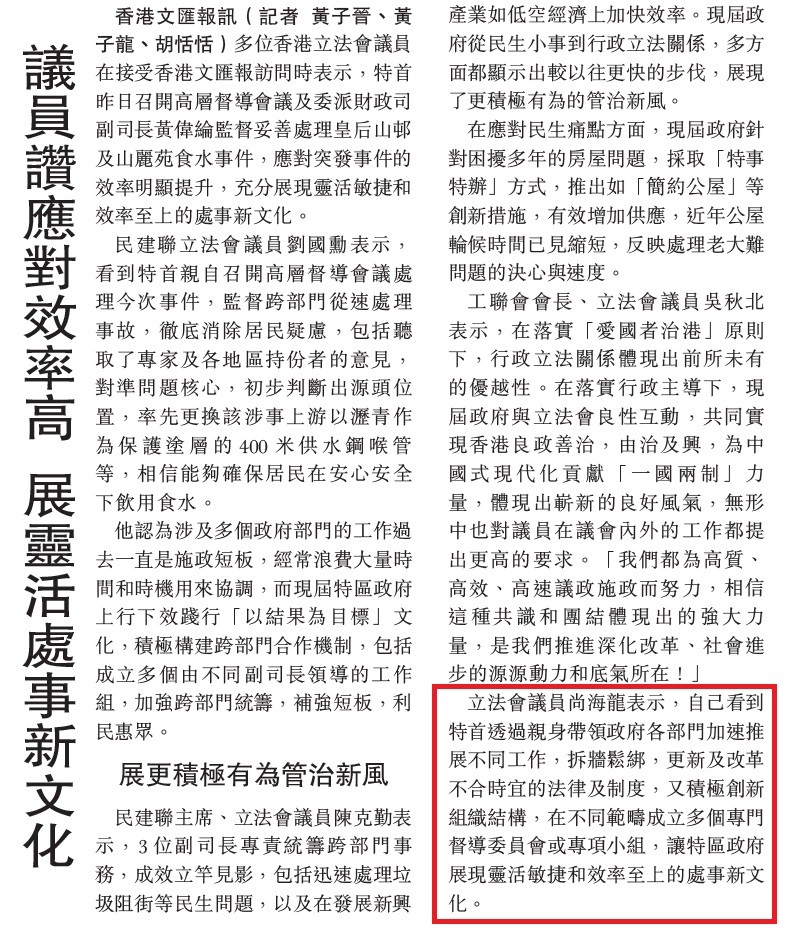 議員讚應對效率高　展靈活處事新文化

香港文匯報訊（記者 黃子晉、黃子龍、胡恬恬）多位香港立法會議員在接受香港文匯報訪問時表示，特首昨日召開高層督導會議及委派財政司副司長黃偉綸監督妥善處理皇后山邨及山麗苑食水事件，應對突發事件的效率明顯提升，充分展現靈活敏捷和效率至上的處事新文化。

民建聯立法會議員劉國勳表示，看到特首親自召開高層督導會議處理今次事件，監督跨部門從速處理事故，徹底消除居民疑慮，包括聽取了專家及各地區持份者的意見，對準問題核心，初步判斷出源頭位置，率先更換該涉事上游以瀝青作為保護塗層的400米供水鋼喉管等，相信能夠確保居民在安心安全下飲用食水。

他認為涉及多個政府部門的工作過去一直是施政短板，經常浪費大量時間和時機用來協調，而現屆特區政府上行下效踐行「以結果為目標」文化，積極構建跨部門合作機制，包括成立多個由不同副司長領導的工作組，加強跨部門統籌，補強短板，利民惠眾。

展更積極有為管治新風

民建聯主席、立法會議員陳克勤表示，3位副司長專責統籌跨部門事務，成效立竿見影，包括迅速處理垃圾阻街等民生問題，以及在發展新興產業如低空經濟上加快效率。現屆政府從民生小事到行政立法關係，多方面都顯示出較以往更快的步伐，展現了更積極有為的管治新風。

在應對民生痛點方面，現屆政府針對困擾多年的房屋問題，採取「特事特辦」方式，推出如「簡約公屋」等創新措施，有效增加供應，近年公屋輪候時間已見縮短，反映處理老大難問題的決心與速度。

工聯會會長、立法會議員吳秋北表示，在落實「愛國者治港」原則下，行政立法關係體現出前所未有的優越性。在落實行政主導下，現屆政府與立法會良性互動，共同實現香港良政善治，由治及興，為中國式現代化貢獻「一國兩制」力量，體現出嶄新的良好風氣，無形中也對議員在議會內外的工作都提出更高的要求。「我們都為高質、高效、高速議政施政而努力，相信這種共識和團結體現出的強大力量，是我們推進深化改革、社會進步的源源動力和底氣所在！」

立法會議員尚海龍表示，自己看到特首透過親身帶領政府各部門加速推展不同工作，拆牆鬆綁，更新及改革不合時宜的法律及制度，又積極創新組織結構，在不同範疇成立多個專門督導委員會或專項小組，讓特區政府展現靈活敏捷和效率至上的處事新文化。